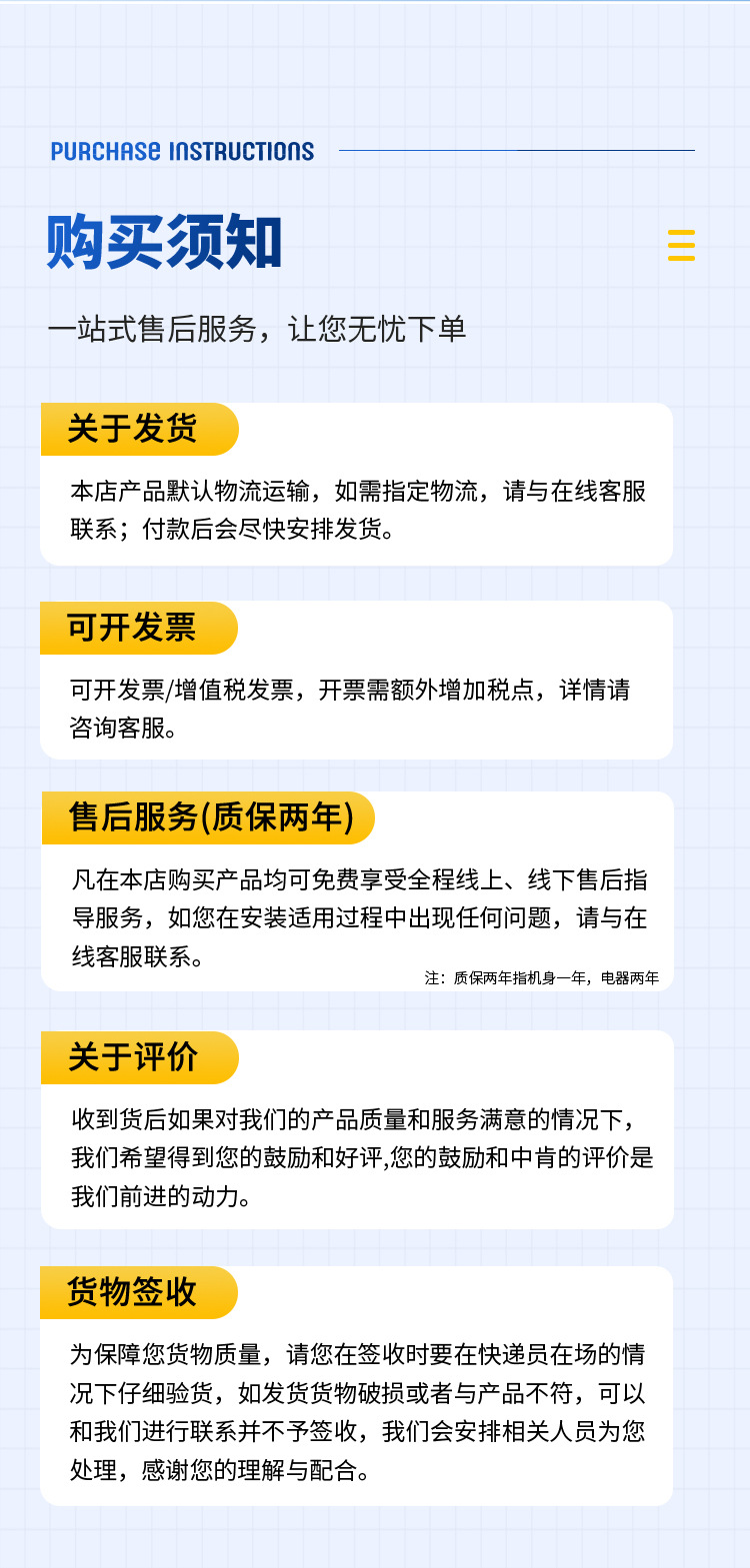 PURCHASE INSTRUCTIONS

购买须知

一站式售后服务，让您无忧下单

关于发货

本店产品默认物流运输，如需指定物流，请与在线客服联系；付款后会尽快安排发货。

可开发票

可开发票/增值税发票，开票需额外增加税点，详情请咨询客服。

售后服务(质保两年)

凡在本店购买产品均可免费享受全程线上、线下售后指导服务，如您在安装适用过程中出现任何问题，请与在线客服联系。

注：质保两年指机身一年，电器两年

关于评价

收到货后如果对我们的产品质量和服务满意的情况下，我们希望得到您的鼓励和好评,您的鼓励和中肯的评价是我们前进的动力。

货物签收

为保障您货物质量，请您在签收时要在快递员在场的情况下仔细验货，如发货货物破损或者与产品不符，可以和我们进行联系并不予签收，我们会安排相关人员为您处理，感谢您的理解与配合。